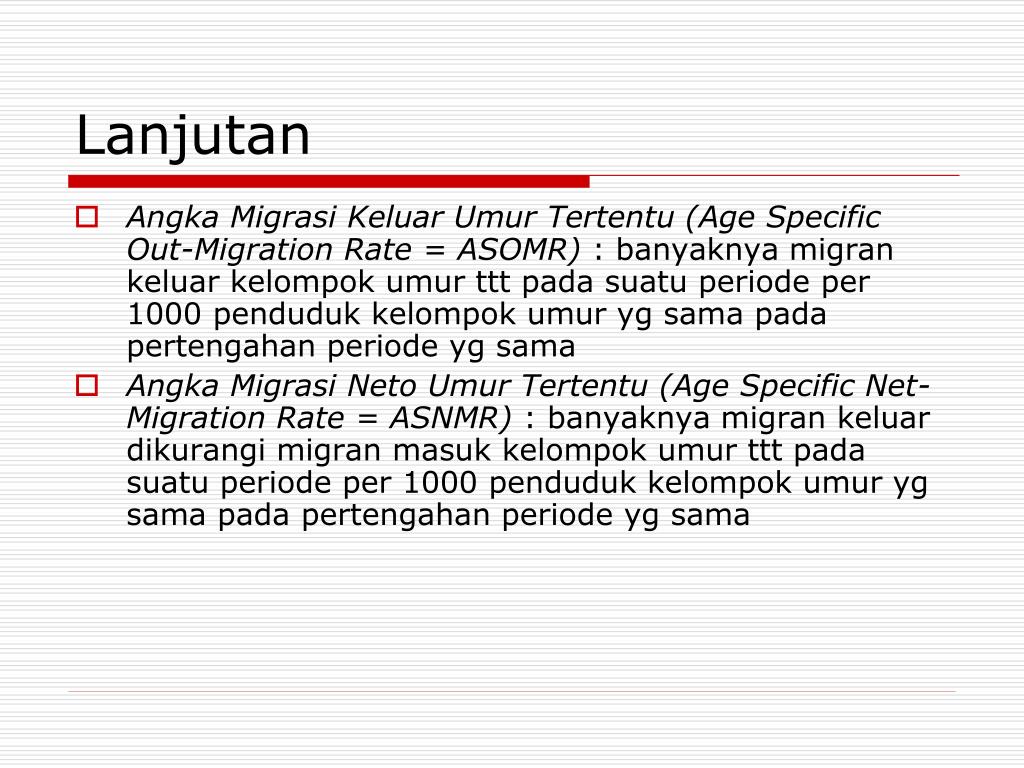 Lanjutan

Angka Migrasi Keluar Umur Tertentu (Age Specific Out-Migration Rate = ASOMR) : banyaknya migran keluar kelompok umur ttt pada suatu periode per 1000 penduduk kelompok umur yg sama pada pertengahan periode yg sama

Angka Migrasi Neto Umur Tertentu (Age Specific Net-Migration Rate = ASNMR) : banyaknya migran keluar dikurangi migran masuk kelompok umur ttt pada suatu periode per 1000 penduduk kelompok umur yg sama pada pertengahan periode yg sama